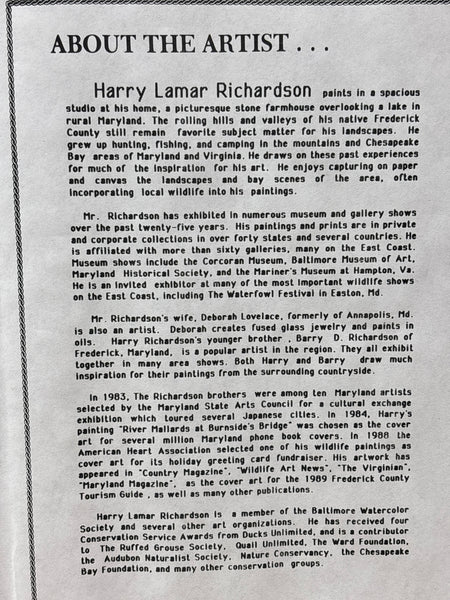 ABOUT THE ARTIST . . .

Harry Lamar Richardson paints in a spacious studio at his home, a picturesque stone farmhouse overlooking a lake in rural Maryland. The rolling hills and valleys of his native Frederick County still remain favorite subject matter for his landscapes. He grew up hunting, fishing, and camping in the mountains and Chesapeake Bay areas of Maryland and Virginia. He draws on these past experiences for much of the inspiration for his art. He enjoys capturing on paper and canvas the landscapes and bay scenes of the area, often incorporating local wildlife into his paintings.

Mr. Richardson has exhibited in numerous museum and gallery shows over the past twenty-five years. His paintings and prints are in private and corporate collections in over forty states and several countries. He is affiliated with more than sixty galleries, many on the East Coast. Museum shows include the Corcoran Museum, Baltimore Museum of Art, Maryland Historical Society, and the Mariner's Museum at Hampton, Va. He is an invited exhibitor at many of the most important wildlife shows on the East Coast, including The Waterfowl Festival in Easton, Md.

Mr. Richardson's wife, Deborah Lovelace, formerly of Annapolis, Md. is also an artist. Deborah creates fused glass jewelry and paints in oils. Harry Richardson's younger brother , Barry D. Richardson of Frederick, Maryland, is a popular artist in the region. They all exhibit together in many area shows. Both Harry and Barry draw much inspiration for their paintings from the surrounding countryside.

In 1983, The Richardson brothers were among ten Maryland artists selected by the Maryland State Arts Council for a cultural exchange exhibition which toured several Japanese cities. In 1984, Harry's painting "River Mallards at Burnside's Bridge" was chosen as the cover art for several million Maryland phone book covers. In 1988 the American Heart Association selected one of his wildlife paintings as cover art for its holiday greeting card fundraiser. His artwork has appeared in "Country Magazine", "Wildlife Art News", "The Virginian", "Maryland Magazine", as the cover art for the 1989 Frederick County Tourism Guide , as well as many other publications.

Harry Lamar Richardson is a member of the Baltimore Watercolor Society and several other art organizations. He has received four Conservation Service Awards from Ducks Unlimited, and is a contributor to The Ruffed Grouse Society, Quail Unlimited, The Ward Foundation, the Audubon Naturalist Society, Nature Conservancy, the Chesapeake Bay Foundation, and many other conservation groups.